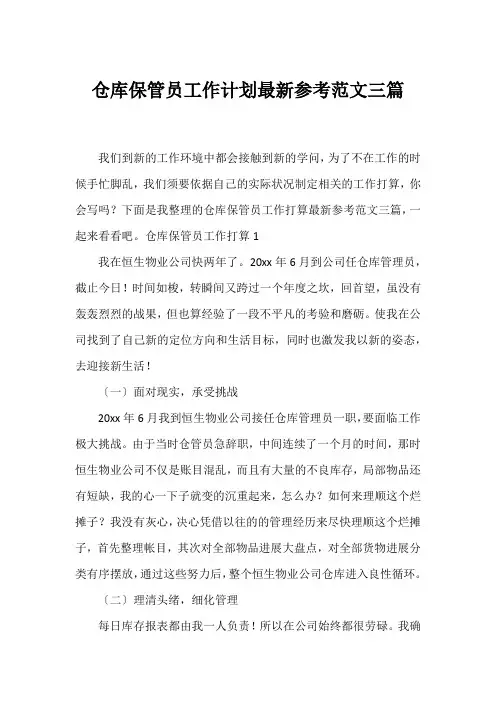 仓库保管员工作计划最新参考范文三篇

我们到新的工作环境中都会接触到新的学问，为了不在工作的时候手忙脚乱，我们须要依据自己的实际状况制定相关的工作打算，你会写吗？下面是我整理的仓库保管员工作打算最新参考范文三篇，一起来看看吧。仓库保管员工作打算 1

我在恒生物业公司快两年了。20xx 年 6 月到公司任仓库管理员，截止今日！时间如梭，转瞬间又跨过一个年度之坎，回首望，虽没有轰轰烈烈的战果，但也算经验了一段不平凡的考验和磨砺。使我在公司找到了自己新的定位方向和生活目标，同时也激发我以新的姿态，去迎接新生活！

〔一〕面对现实，承受挑战

20xx 年 6 月我到恒生物业公司接任仓库管理员一职，要面临工作极大挑战。由于当时仓管员急辞职，中间连续了一个月的时间，那时恒生物业公司不仅是账目混乱，而且有大量的不良库存，局部物品还有短缺，我的心一下子就变的沉重起来，怎么办？如何来理顺这个烂摊子？我没有灰心，决心凭借以往的的管理经历来尽快理顺这个烂摊子，首先整理帐目，其次对全部物品进展大盘点，对全部货物进展分类有序摆放，通过这些努力后，整个恒生物业公司仓库进入良性循环。

〔二〕理清头绪，细化管理

每日库存报表都由我一人负责！所以在公司始终都很劳碌。我确